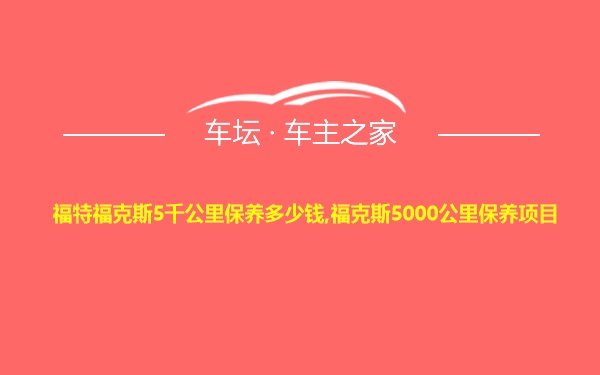 车坛 · 车主之家

福特福克斯5千公里保养多少钱,福克斯5000公里保养项目